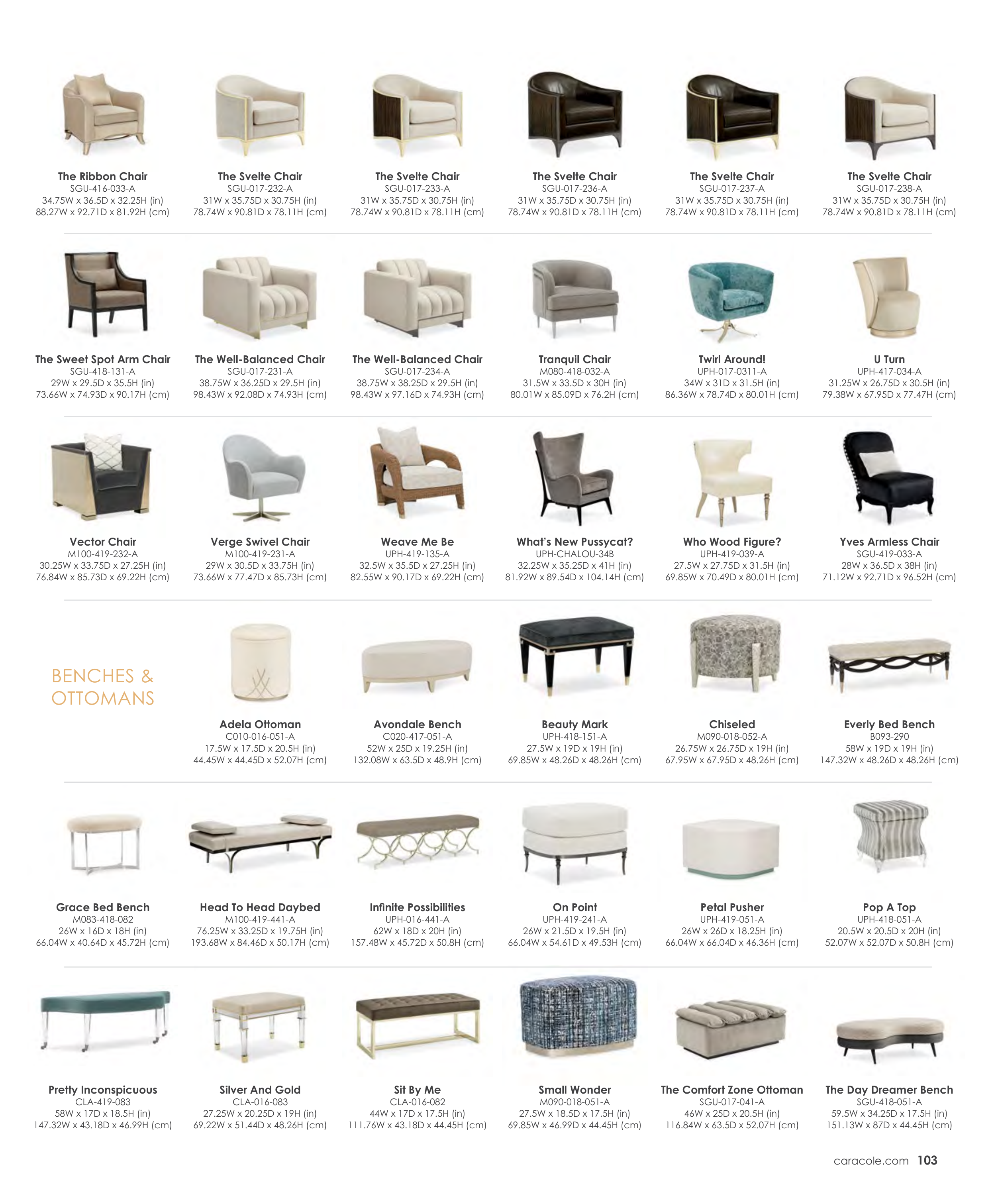 The Ribbon Chair
SGU-416-033-A
34.75W x 36.5D x 32.25H (in)
88.27W x 92.71D x 81.92H (cm)

The Svelte Chair
SGU-017-232-A
31W x 35.75D x 30.75H (in)
78.74W x 90.81D x 78.11H (cm)

The Svelte Chair
SGU-017-233-A
31W x 35.75D x 30.75H (in)
78.74W x 90.81D x 78.11H (cm)

The Svelte Chair
SGU-017-236-A
31W x 35.75D x 30.75H (in)
78.74W x 90.81D x 78.11H (cm)

The Svelte Chair
SGU-017-237-A
31W x 35.75D x 30.75H (in)
78.74W x 90.81D x 78.11H (cm)

The Svelte Chair
SGU-017-238-A
31W x 35.75D x 30.75H (in)
78.74W x 90.81D x 78.11H (cm)

The Sweet Spot Arm Chair
SGU-418-131-A
29W x 29.5D x 35.5H (in)
73.66W x 74.93D x 90.17H (cm)

The Well-Balanced Chair
SGU-017-231-A
38.75W x 36.25D x 29.5H (in)
98.43W x 92.08D x 74.93H (cm)

The Well-Balanced Chair
SGU-017-234-A
38.75W x 38.25D x 29.5H (in)
98.43W x 97.16D x 74.93H (cm)

Tranquil Chair
M080-418-032-A
31.5W x 33.5D x 30H (in)
80.01W x 85.09D x 76.2H (cm)

Twirl Around!
UPH-017-0311-A
34W x 31D x 31.5H (in)
86.36W x 78.74D x 80.01H (cm)

U Turn
UPH-417-034-A
31.25W x 26.75D x 30.5H (in)
79.38W x 67.95D x 77.47H (cm)

Vector Chair
M100-419-232-A
30.25W x 33.75D x 27.25H (in)
76.84W x 85.73D x 69.22H (cm)

Verge Swivel Chair
M100-419-231-A
29W x 30.5D x 33.75H (in)
73.66W x 77.47D x 85.73H (cm)

Weave Me Be
UPH-419-135-A
32.5W x 35.5D x 27.25H (in)
82.55W x 90.17D x 69.22H (cm)

What's New Pussycat?
UPH-CHALOU-34B
32.25W x 35.25D x 41H (in)
81.92W x 89.54D x 104.14H (cm)

Who Wood Figure?
UPH-419-039-A
27.5W x 27.75D x 31.5H (in)
69.85W x 70.49D x 80.01H (cm)

Yves Armless Chair
SGU-419-033-A
28W x 36.5D x 38H (in)
71.12W x 92.71D x 96.52H (cm)

BENCHES & OTTOMANS

Adela Ottoman
C010-016-051-A
17.5W x 17.5D x 20.5H (in)
44.45W x 44.45D x 52.07H (cm)

Avondale Bench
C020-417-051-A
52W x 25D x 19.25H (in)
132.08W x 63.5D x 48.9H (cm)

Beauty Mark
UPH-418-151-A
27.5W x 19D x 19H (in)
69.85W x 48.26D x 48.26H (cm)

Chiseled
M090-018-052-A
26.75W x 26.75D x 19H (in)
67.95W x 67.95D x 48.26H (cm)

Everly Bed Bench
B093-290
58W x 19D x 19H (in)
147.32W x 48.26D x 48.26H (cm)

Grace Bed Bench
M083-418-082
26W x 16D x 18H (in)
66.04W x 40.64D x 45.72H (cm)

Head To Head Daybed
M100-419-441-A
76.25W x 33.25D x 19.75H (in)
193.68W x 84.46D x 50.17H (cm)

Infinite Possibilities
UPH-016-441-A
62W x 18D x 20H (in)
157.48W x 45.72D x 50.8H (cm)

On Point
UPH-419-241-A
26W x 21.5D x 19.5H (in)
66.04W x 54.61D x 49.53H (cm)

Petal Pusher
UPH-419-051-A
26W x 26D x 18.25H (in)
66.04W x 66.04D x 46.36H (cm)

Pop A Top
UPH-418-051-A
20.5W x 20.5D x 20H (in)
52.07W x 52.07D x 50.8H (cm)

Pretty Inconspicuous
CLA-419-083
58W x 17D x 18.5H (in)
147.32W x 43.18D x 46.99H (cm)

Silver And Gold
CLA-016-083
27.25W x 20.25D x 19H (in)
69.22W x 51.44D x 48.26H (cm)

Sit By Me
CLA-016-082
44W x 17D x 17.5H (in)
111.76W x 43.18D x 44.45H (cm)

Small Wonder
M090-018-051-A
27.5W x 18.5D x 17.5H (in)
69.85W x 46.99D x 44.45H (cm)

The Comfort Zone Ottoman
SGU-017-041-A
46W x 25D x 20.5H (in)
116.84W x 63.5D x 52.07H (cm)

The Day Dreamer Bench
SGU-418-051-A
59.5W x 34.25D x 17.5H (in)
151.13W x 87D x 44.45H (cm)

caracole.com 103